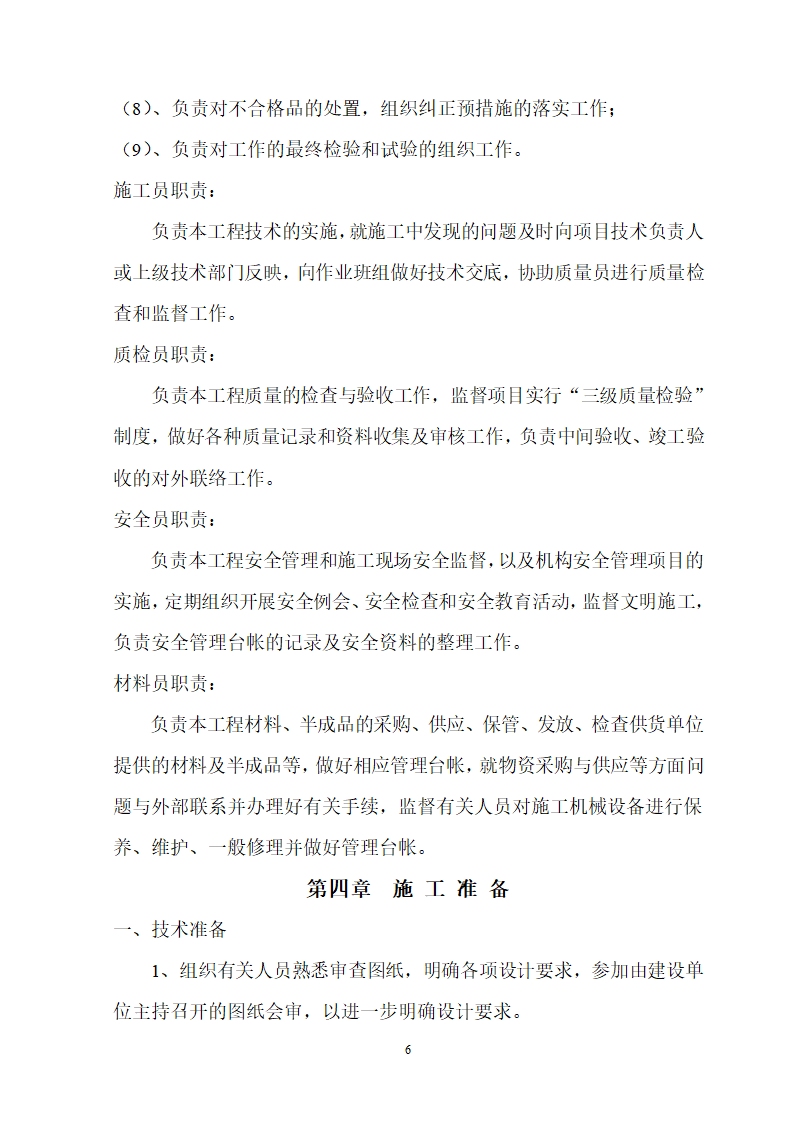 （8）、负责对不合格品的处置，组织纠正预措施的落实工作；
（9）、负责对工作的最终检验和试验的组织工作。
施工员职责：

负责本工程技术的实施，就施工中发现的问题及时向项目技术负责人或上级技术部门反映，向作业班组做好技术交底，协助质量员进行质量检查和监督工作。

质检员职责：

负责本工程质量的检查与验收工作，监督项目实行“三级质量检验”制度，做好各种质量记录和资料收集及审核工作，负责中间验收、竣工验收的对外联络工作。

安全员职责：

负责本工程安全管理和施工现场安全监督，以及机构安全管理项目的实施，定期组织开展安全例会、安全检查和安全教育活动，监督文明施工，负责安全管理台帐的记录及安全资料的整理工作。

材料员职责：

负责本工程材料、半成品的采购、供应、保管、发放、检查供货单位提供的材料及半成品等，做好相应管理台帐，就物资采购与供应等方面问题与外部联系并办理好有关手续，监督有关人员对施工机械设备进行保养、维护、一般修理并做好管理台帐。

第四章 施 工 准 备

一、技术准备

1、组织有关人员熟悉审查图纸，明确各项设计要求，参加由建设单位主持召开的图纸会审，以进一步明确设计要求。

6